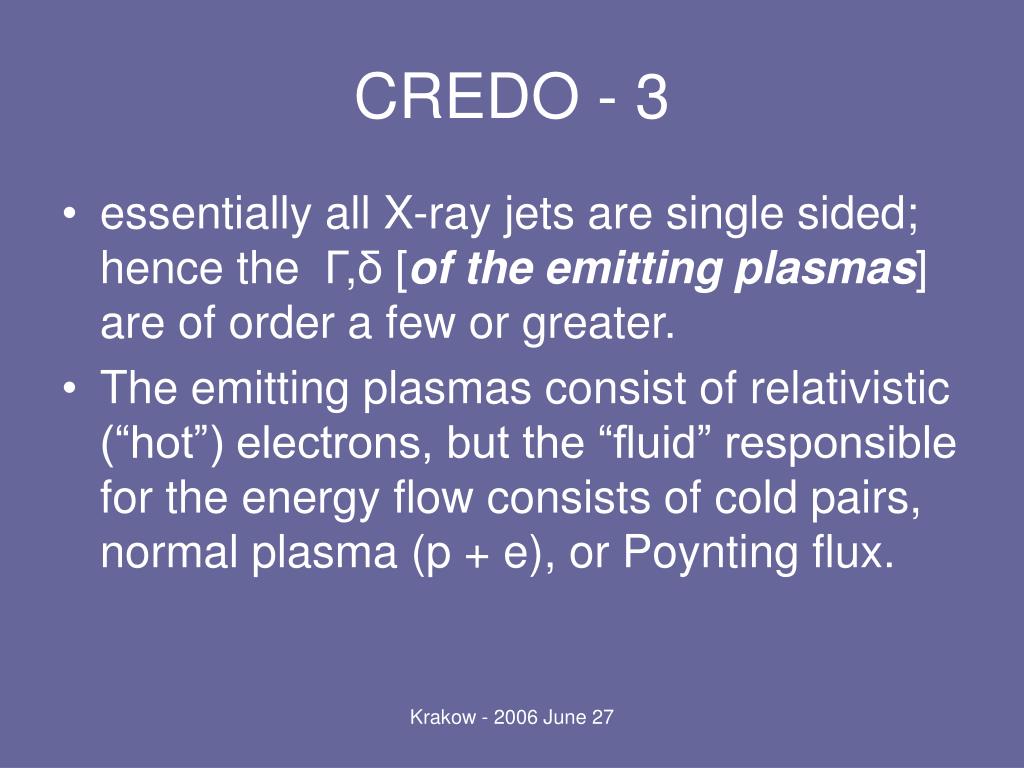 CREDO - 3

• essentially all X-ray jets are single sided; hence the Γ,δ [of the emitting plasmas] are of order a few or greater.

• The emitting plasmas consist of relativistic (“hot”) electrons, but the “fluid” responsible for the energy flow consists of cold pairs, normal plasma (p + e), or Poynting flux.

Krakow - 2006 June 27